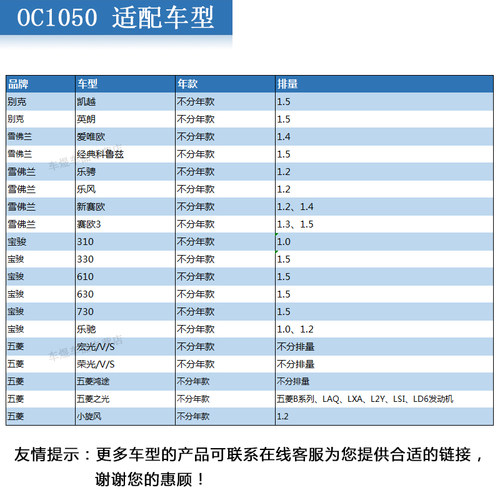 OC1050 适配车型

| 品牌 | 车型 | 年款 | 排量 |
|---|---|---|---|
| 别克 | 凯越 | 不分年款 | 1.5 |
| 别克 | 英朗 | 不分年款 | 1.5 |
| 雪佛兰 | 爱唯欧 | 不分年款 | 1.4 |
| 雪佛兰 | 经典科鲁兹 | 不分年款 | 1.5 |
| 雪佛兰 | 乐骋 | 不分年款 | 1.2 |
| 雪佛兰 | 乐风 | 不分年款 | 1.2 |
| 雪佛兰 | 新赛欧 | 不分年款 | 1.2、1.4 |
| 雪佛兰 | 赛欧3 | 不分年款 | 1.3、1.5 |
| 宝骏 | 310 | 不分年款 | 1.0 |
| 宝骏 | 330 | 不分年款 | 1.5 |
| 宝骏 | 610 | 不分年款 | 1.5 |
| 宝骏 | 630 | 不分年款 | 1.5 |
| 宝骏 | 730 | 不分年款 | 1.5 |
| 宝骏 | 乐驰 | 不分年款 | 1.0、1.2 |
| 五菱 | 宏光/V/S | 不分年款 | 不分排量 |
| 五菱 | 荣光/V/S | 不分年款 | 不分排量 |
| 五菱 | 五菱鸿途 | 不分年款 | 不分排量 |
| 五菱 | 五菱之光 | 不分年款 | 五菱B系列、LAQ、LXA、L2Y、LSI、LD6发动机 |
| 五菱 | 小旋风 | 不分年款 | 1.2 |

友情提示：更多车型的产品可联系在线客服为您提供合适的链接，谢谢您的惠顾！